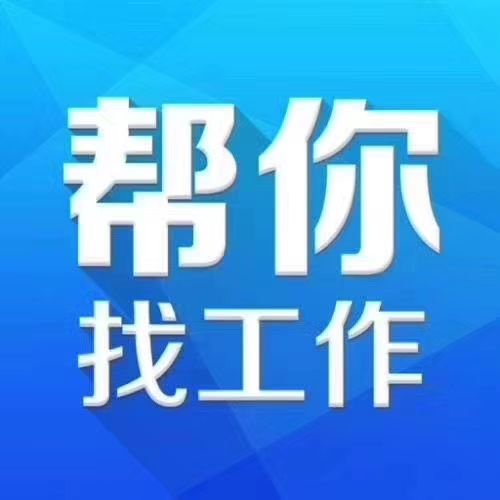 帮你
找工作